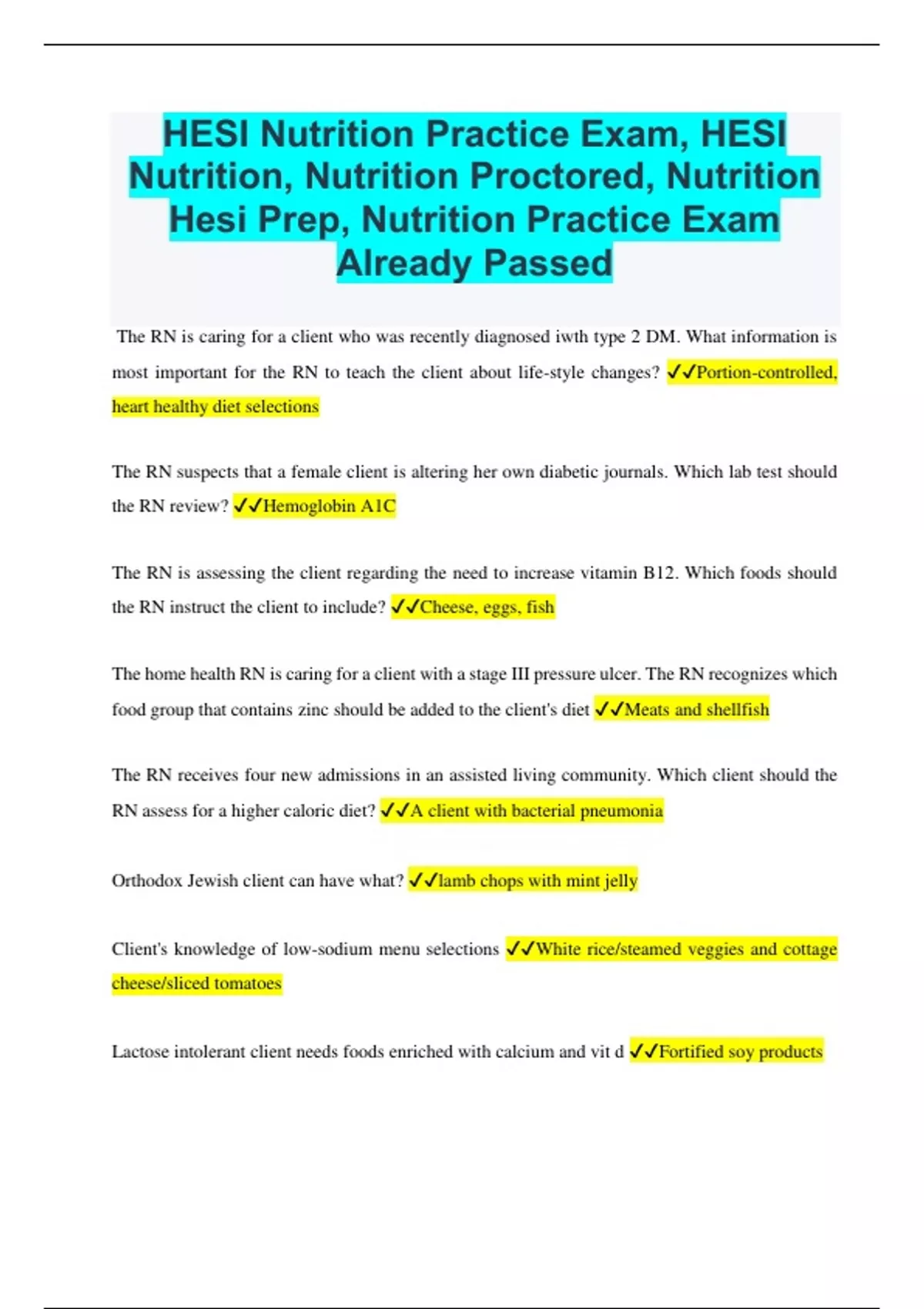 HESI Nutrition Practice Exam, HESI Nutrition, Nutrition Proctored, Nutrition Hesi Prep, Nutrition Practice Exam Already Passed

The RN is caring for a client who was recently diagnosed iwth type 2 DM. What information is most important for the RN to teach the client about life-style changes? ✓✓Portion-controlled, heart healthy diet selections

The RN suspects that a female client is altering her own diabetic journals. Which lab test should the RN review? ✓✓Hemoglobin A1C

The RN is assessing the client regarding the need to increase vitamin B12. Which foods should the RN instruct the client to include? ✓✓Cheese, eggs, fish

The home health RN is caring for a client with a stage III pressure ulcer. The RN recognizes which food group that contains zinc should be added to the client's diet ✓✓Meats and shellfish

The RN receives four new admissions in an assisted living community. Which client should the RN assess for a higher caloric diet? ✓✓A client with bacterial pneumonia

Orthodox Jewish client can have what? ✓✓lamb chops with mint jelly

Client's knowledge of low-sodium menu selections ✓✓White rice/steamed veggies and cottage cheese/sliced tomatoes

Lactose intolerant client needs foods enriched with calcium and vit d ✓✓Fortified soy products